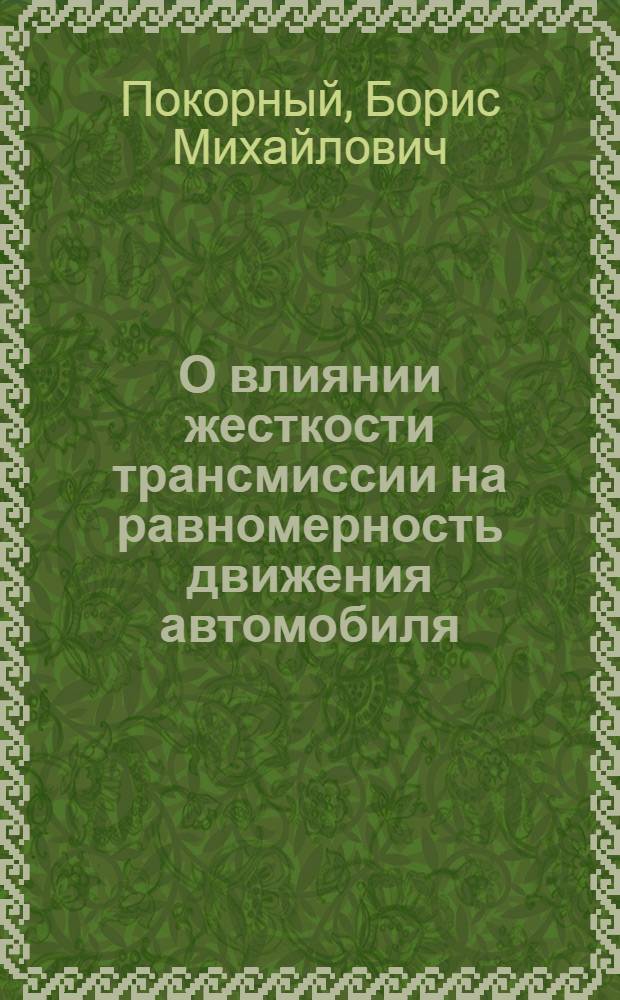 Покорный, Борис Михайлович

О влиянии жесткости трансмиссии на равномерность движения автомобиля